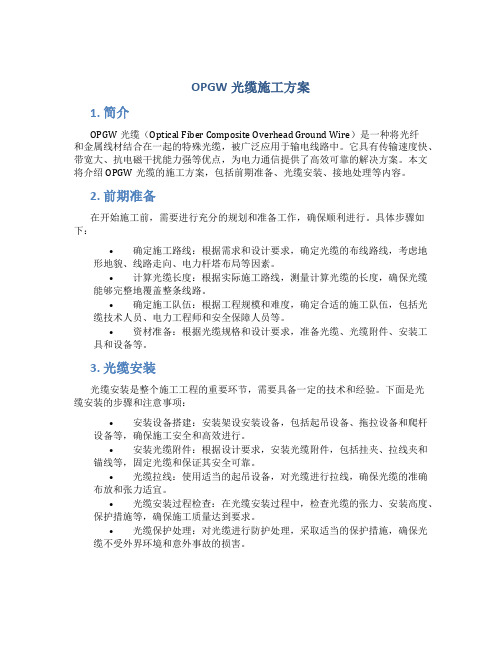 OPGW 光缆施工方案

1. 简介

OPGW 光缆（Optical Fiber Composite Overhead Ground Wire）是一种将光纤和金属线材结合在一起的特殊光缆，被广泛应用于输电线路中。它具有传输速度快、带宽大、抗电磁干扰能力强等优点，为电力通信提供了高效可靠的解决方案。本文将介绍 OPGW 光缆的施工方案，包括前期准备、光缆安装、接地处理等内容。

2. 前期准备

在开始施工前，需要进行充分的规划和准备工作，确保顺利进行。具体步骤如下：

• 确定施工路线：根据需求和设计要求，确定光缆的布线路线，考虑地形地貌、线路走向、电力杆塔布局等因素。
• 计算光缆长度：根据实际施工路线，测量计算光缆的长度，确保光缆能够完整地覆盖整条线路。
• 确定施工队伍：根据工程规模和难度，确定合适的施工队伍，包括光缆技术人员、电力工程师和安全保障人员等。
• 资材准备：根据光缆规格和设计要求，准备光缆、光缆附件、安装工具和设备等。

3. 光缆安装

光缆安装是整个施工工程的重要环节，需要具备一定的技术和经验。下面是光缆安装的步骤和注意事项：

• 安装设备搭建：安装架设安装设备，包括起吊设备、拖拉设备和爬杆设备等，确保施工安全和高效进行。
• 安装光缆附件：根据设计要求，安装光缆附件，包括挂夹、拉线夹和锚线等，固定光缆和保证其安全可靠。
• 光缆拉线：使用适当的起吊设备，对光缆进行拉线，确保光缆的准确布放和张力适宜。
• 光缆安装过程检查：在光缆安装过程中，检查光缆的张力、安装高度、保护措施等，确保施工质量达到要求。
• 光缆保护处理：对光缆进行防护处理，采取适当的保护措施，确保光缆不受外界环境和意外事故的损害。